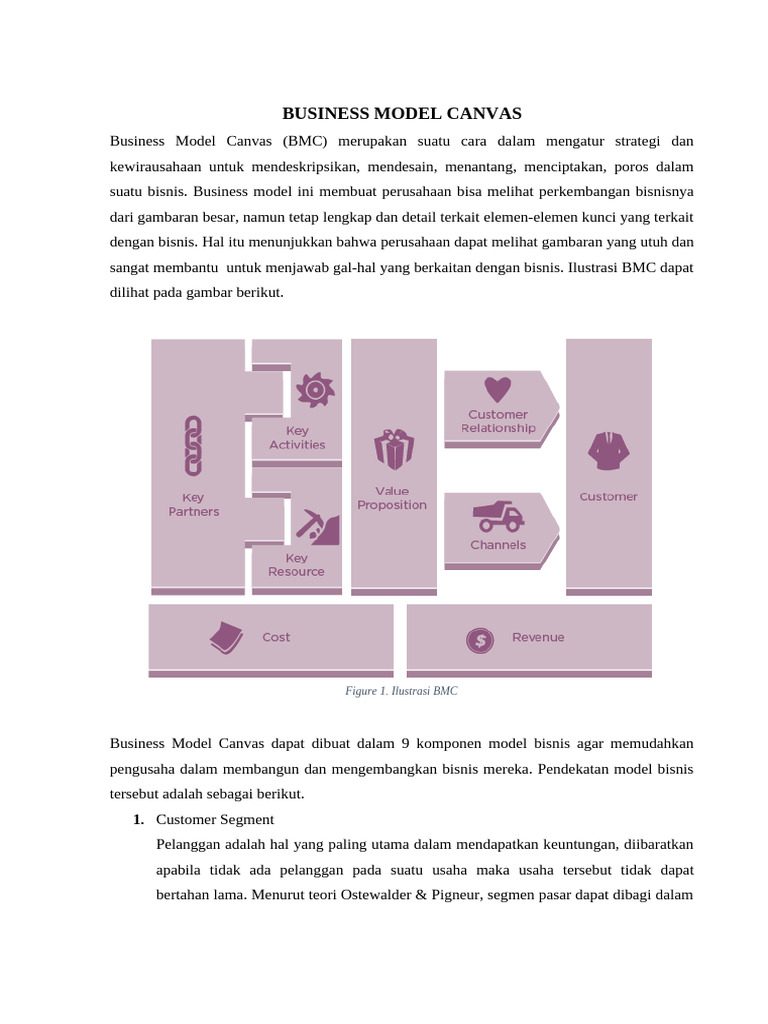 BUSINESS MODEL CANVAS

Business Model Canvas (BMC) merupakan suatu cara dalam mengatur strategi dan kewirausahaan untuk mendeskripsikan, mendesain, menantang, menciptakan, poros dalam suatu bisnis. Business model ini membuat perusahaan bisa melihat perkembangan bisnisnya dari gambaran besar, namun tetap lengkap dan detail terkait elemen-elemen kunci yang terkait dengan bisnis. Hal itu menunjukkan bahwa perusahaan dapat melihat gambaran yang utuh dan sangat membantu untuk menjawab gal-hal yang berkaitan dengan bisnis. Ilustrasi BMC dapat dilihat pada gambar berikut.

Key Partners

Key Activities

Key Resource

Value Proposition

Customer Relationship

Channels

Customer

Cost

Revenue

Figure 1. Ilustrasi BMC

Business Model Canvas dapat dibuat dalam 9 komponen model bisnis agar memudahkan pengusaha dalam membangun dan mengembangkan bisnis mereka. Pendekatan model bisnis tersebut adalah sebagai berikut.

1. Customer Segment
Pelanggan adalah hal yang paling utama dalam mendapatkan keuntungan, diibaratkan apabila tidak ada pelanggan pada suatu usaha maka usaha tersebut tidak dapat bertahan lama. Menurut teori Ostewalder & Pigneur, segmen pasar dapat dibagi dalam